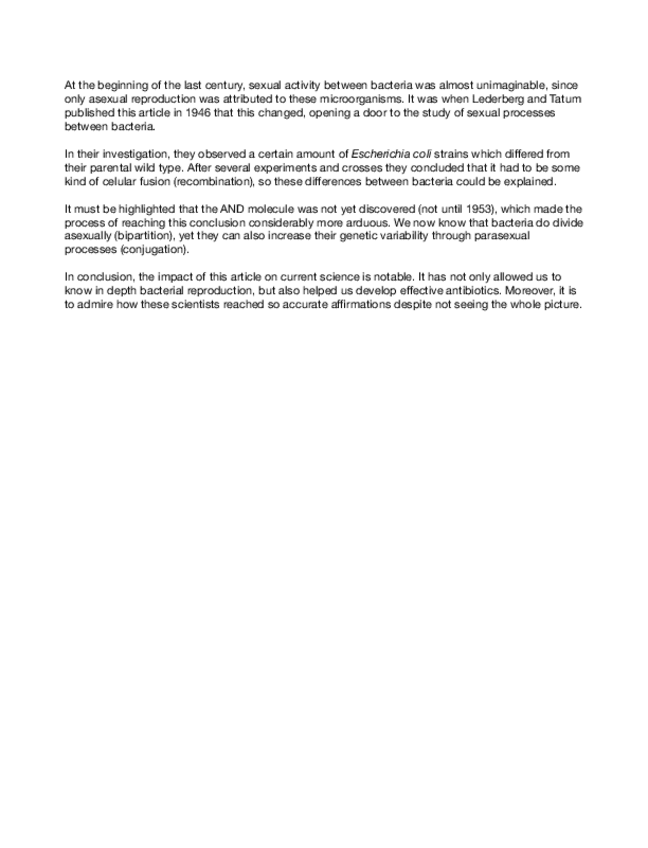 At the beginning of the last century, sexual activity between bacteria was almost unimaginable, since only asexual reproduction was attributed to these microorganisms. It was when Lederberg and Tatum published this article in 1946 that this changed, opening a door to the study of sexual processes between bacteria.

In their investigation, they observed a certain amount of Escherichia coli strains which differed from their parental wild type. After several experiments and crosses they concluded that it had to be some kind of celular fusion (recombination), so these differences between bacteria could be explained.

It must be highlighted that the AND molecule was not yet discovered (not until 1953), which made the process of reaching this conclusion considerably more arduous. We now know that bacteria do divide asexually (bipartition), yet they can also increase their genetic variability through parasexual processes (conjugation).

In conclusion, the impact of this article on current science is notable. It has not only allowed us to know in depth bacterial reproduction, but also helped us develop effective antibiotics. Moreover, it is to admire how these scientists reached so accurate affirmations despite not seeing the whole picture.